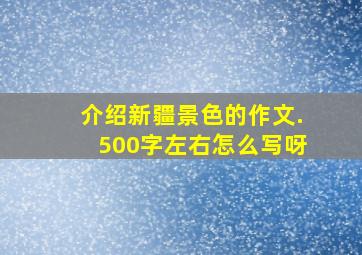 介绍新疆景色的作文.
500字左右怎么写呀